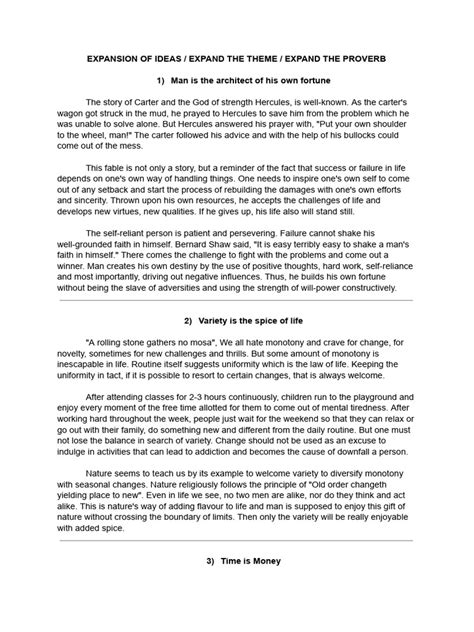 EXPANSION OF IDEAS / EXPAND THE THEME / EXPAND THE PROVERB

1) Man is the architect of his own fortune

The story of Carter and the God of strength Hercules, is well-known. As the carter's wagon got struck in the mud, he prayed to Hercules to save him from the problem which he was unable to solve alone. But Hercules answered his prayer with, "Put your own shoulder to the wheel, man!" The carter followed his advice and with the help of his bullocks could come out of the mess.

This fable is not only a story, but a reminder of the fact that success or failure in life depends on one's own way of handling things. One needs to inspire one's own self to come out of any setback and start the process of rebuilding the damages with one's own efforts and sincerity. Thrown upon his own resources, he accepts the challenges of life and develops new virtues, new qualities. If he gives up, his life also will stand still.

The self-reliant person is patient and persevering. Failure cannot shake his well-grounded faith in himself. Bernard Shaw said, "It is easy terribly easy to shake a man's faith in himself." There comes the challenge to fight with the problems and come out a winner. Man creates his own destiny by the use of positive thoughts, hard work, self-reliance and most importantly, driving out negative influences. Thus, he builds his own fortune without being the slave of adversities and using the strength of will-power constructively.

2) Variety is the spice of life

"A rolling stone gathers no mosa", We all hate monotony and crave for change, for novelty, sometimes for new challenges and thrills. But some amount of monotony is inescapable in life. Routine itself suggests uniformity which is the law of life. Keeping the uniformity in tact, if it is possible to resort to certain changes, that is always welcome.

After attending classes for 2-3 hours continuously, children run to the playground and enjoy every moment of the free time allotted for them to come out of mental tiredness. After working hard throughout the week, people just wait for the weekend so that they can relax or go out with their family, do something new and different from the daily routine. But one must not lose the balance in search of variety. Change should not be used as an excuse to indulge in activities that can lead to addiction and becomes the cause of downfall a person.

Nature seems to teach us by its example to welcome variety to diversify monotony with seasonal changes. Nature religiously follows the principle of "Old order changeth yielding place to new". Even in life we see, no two men are alike, nor do they think and act alike. This is nature's way of adding flavour to life and man is supposed to enjoy this gift of nature without crossing the boundary of limits. Then only the variety will be really enjoyable with added spice.

3) Time is Money